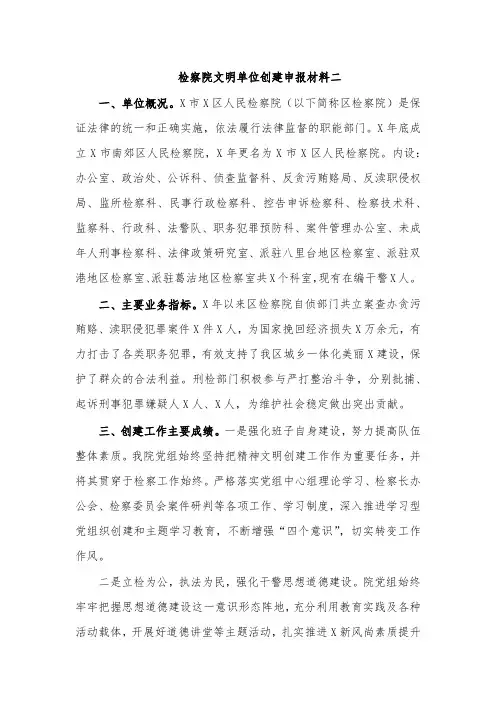 检察院文明单位创建申报材料二

一、单位概况。X市X区人民检察院（以下简称区检察院）是保证法律的统一和正确实施，依法履行法律监督的职能部门。X年底成立X市南郊区人民检察院，X年更名为X市X区人民检察院。内设：办公室、政治处、公诉科、侦查监督科、反贪污贿赂局、反渎职侵权局、监所检察科、民事行政检察科、控告申诉检察科、检察技术科、监察科、行政科、法警队、职务犯罪预防科、案件管理办公室、未成年人刑事检察科、法律政策研究室、派驻八里台地区检察室、派驻双港地区检察室、派驻葛沽地区检察室共X个科室，现有在编干警X人。

二、主要业务指标。X年以来区检察院自侦部门共立案查办贪污贿赂、渎职侵犯罪案件X件X人，为国家挽回经济损失X万余元，有力打击了各类职务犯罪，有效支持了我区城乡一体化美丽X建设，保护了群众的合法利益。刑检部门积极参与严打整治斗争，分别批捕、起诉刑事犯罪嫌疑人X人、X人，为维护社会稳定做出突出贡献。

三、创建工作主要成绩。一是强化班子自身建设，努力提高队伍整体素质。我院党组始终坚持把精神文明创建工作作为重要任务，并将其贯穿于检察工作始终。严格落实党组中心组理论学习、检察长办公会、检察委员会案件研判等各项工作、学习制度，深入推进学习型党组织创建和主题学习教育，不断增强“四个意识”，切实转变工作作风。

二是立检为公，执法为民，强化干警思想道德建设。院党组始终牢牢把握思想道德建设这一意识形态阵地，充分利用教育实践及各种活动载体，开展好道德讲堂等主题活动，扎实推进X新风尚素质提升